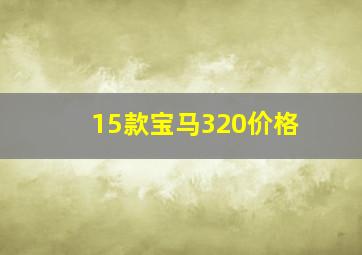 15款宝马320价格